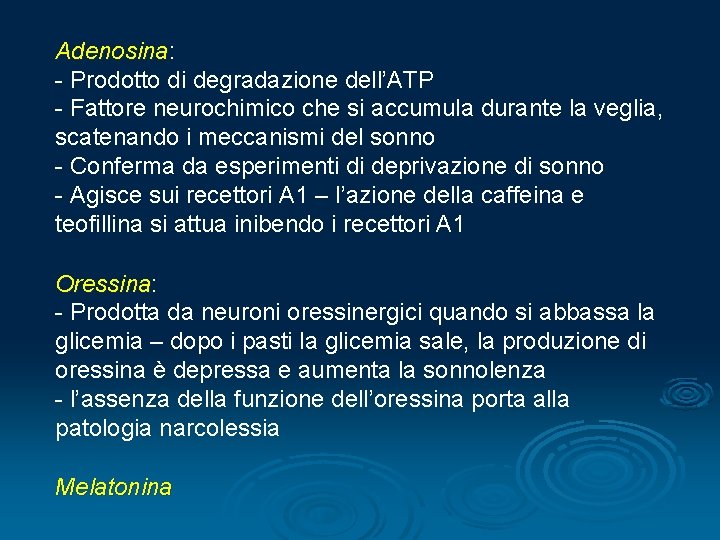 Adenosina:
- Prodotto di degradazione dell'ATP
- Fattore neurochimico che si accumula durante la veglia, scatenando i meccanismi del sonno
- Conferma da esperimenti di deprivazione di sonno
- Agisce sui recettori A1 – l'azione della caffeina e teofillina si attua inibendo i recettori A1

Oressina:
- Prodotta da neuroni oressinergici quando si abbassa la glicemia – dopo i pasti la glicemia sale, la produzione di oressina è depressa e aumenta la sonnolenza
- l'assenza della funzione dell'oressina porta alla patologia narcolessia

Melatonina